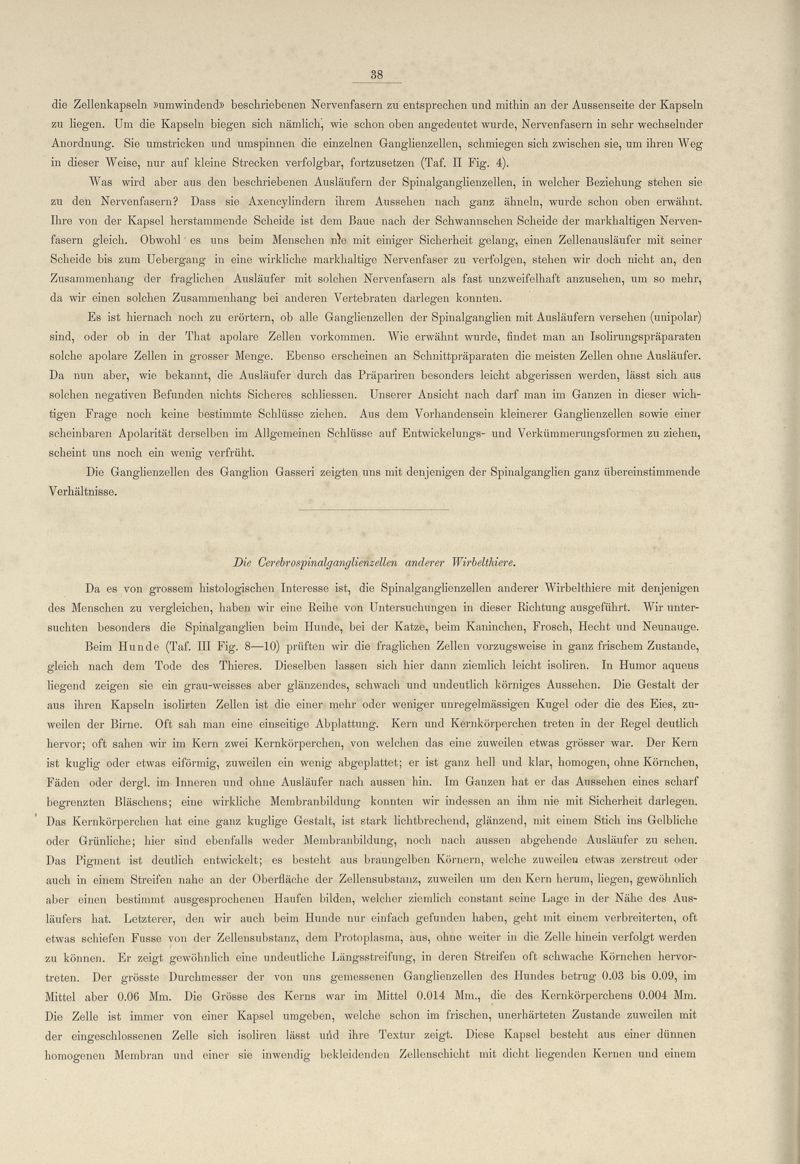 38

die Zellenkapseln »umwindend» beschriebenen Nervenfasern zu entsprechen und mithin an der Aussenseite der Kapseln zu liegen. Um die Kapseln biegen sich nämlich, wie schon oben angedeutet wurde, Nervenfasern in sehr wechselnder Anordnung. Sie umstricken und umspinnen die einzelnen Ganglienzellen, schmiegen sich zwischen sie, um ihren Weg in dieser Weise, nur auf kleine Strecken verfolgbar, fortzusetzen (Taf. II Fig. 4).

Was wird aber aus den beschriebenen Ausläufern der Spinalganglienzellen, in welcher Beziehung stehen sie zu den Nervenfasern? Dass sie Axencylindern ihrem Aussehen nach ganz ähneln, wurde schon oben erwähnt. Ihre von der Kapsel herstammende Scheide ist dem Baue nach der Schwannschen Scheide der markhaltigen Nervenfasern gleich. Obwohl es uns beim Menschen nie mit einiger Sicherheit gelang, einen Zellenausläufer mit seiner Scheide bis zum Uebergang in eine wirkliche markhaltige Nervenfaser zu verfolgen, stehen wir doch nicht an, den Zusammenhang der fraglichen Ausläufer mit solchen Nervenfasern als fast unzweifelhaft anzusehen, um so mehr, da wir einen solchen Zusammenhang bei anderen Vertebraten darlegen konnten.

Es ist hiernach noch zu erörtern, ob alle Ganglienzellen der Spinalganglien mit Ausläufern versehen (unipolar) sind, oder ob in der That apolare Zellen vorkommen. Wie erwähnt wurde, findet man an Isolirungspräparaten solche apolare Zellen in grosser Menge. Ebenso erscheinen an Schnittpräparaten die meisten Zellen ohne Ausläufer. Da nun aber, wie bekannt, die Ausläufer durch das Präpariren besonders leicht abgerissen werden, lässt sich aus solchen negativen Befunden nichts Sicheres schliessen. Unserer Ansicht nach darf man im Ganzen in dieser wichtigen Frage noch keine bestimmte Schlüsse ziehen. Aus dem Vorhandensein kleinerer Ganglienzellen sowie einer scheinbaren Apolarität derselben im Allgemeinen Schlüsse auf Entwickelungs- und Verkümmerungsformen zu ziehen, scheint uns noch ein wenig verfrüht.

Die Ganglienzellen des Ganglion Gasseri zeigten uns mit denjenigen der Spinalganglien ganz übereinstimmende Verhältnisse.

Die Cerebrospinalganglienzellen anderer Wirbelthiere.

Da es von grossem histologischen Interesse ist, die Spinalganglienzellen anderer Wirbelthiere mit denjenigen des Menschen zu vergleichen, haben wir eine Reihe von Untersuchungen in dieser Richtung ausgeführt. Wir untersuchten besonders die Spinalganglien beim Hunde, bei der Katze, beim Kaninchen, Frosch, Hecht und Neunauge.

Beim Hunde (Taf. III Fig. 8—10) prüften wir die fraglichen Zellen vorzugsweise in ganz frischem Zustande, gleich nach dem Tode des Thieres. Dieselben lassen sich hier dann ziemlich leicht isoliren. In Humor aqueus liegend zeigen sie ein grau-weisses aber glänzendes, schwach und undeutlich körniges Aussehen. Die Gestalt der aus ihren Kapseln isolirten Zellen ist die einer mehr oder weniger unregelmässigen Kugel oder die des Eies, zuweilen der Birne. Oft sah man eine einseitige Abplattung. Kern und Kernkörperchen treten in der Regel deutlich hervor; oft sahen wir im Kern zwei Kernkörperchen, von welchen das eine zuweilen etwas grösser war. Der Kern ist kuglig oder etwas eiförmig, zuweilen ein wenig abgeplattet; er ist ganz hell und klar, homogen, ohne Körnchen, Fäden oder dergl. im Inneren und ohne Ausläufer nach aussen hin. Im Ganzen hat er das Aussehen eines scharf begrenzten Bläschens; eine wirkliche Membranbildung konnten wir indessen an ihm nie mit Sicherheit darlegen. Das Kernkörperchen hat eine ganz kuglige Gestalt, ist stark lichtbrechend, glänzend, mit einem Stich ins Gelbliche oder Grünliche; hier sind ebenfalls weder Membranbildung, noch nach aussen abgehende Ausläufer zu sehen. Das Pigment ist deutlich entwickelt; es besteht aus braungelben Körnern, welche zuweilen etwas zerstreut oder auch in einem Streifen nahe an der Oberfläche der Zellensubstanz, zuweilen um den Kern herum, liegen, gewöhnlich aber einen bestimmt ausgesprochenen Haufen bilden, welcher ziemlich constant seine Lage in der Nähe des Ausläufers hat. Letzterer, den wir auch beim Hunde nur einfach gefunden haben, geht mit einem verbreiterten, oft etwas schiefen Fusse von der Zellensubstanz, dem Protoplasma, aus, ohne weiter in die Zelle hinein verfolgt werden zu können. Er zeigt gewöhnlich eine undeutliche Längsstreifung, in deren Streifen oft schwache Körnchen hervortreten. Der grösste Durchmesser der von uns gemessenen Ganglienzellen des Hundes betrug 0.03 bis 0.09, im Mittel aber 0.06 Mm. Die Grösse des Kerns war im Mittel 0.014 Mm., die des Kernkörperchens 0.004 Mm. Die Zelle ist immer von einer Kapsel umgeben, welche schon im frischen, unerhärteten Zustande zuweilen mit der eingeschlossenen Zelle sich isoliren lässt und ihre Textur zeigt. Diese Kapsel besteht aus einer dünnen homogenen Membran und einer sie inwendig bekleidenden Zellenschicht mit dicht liegenden Kernen und einem